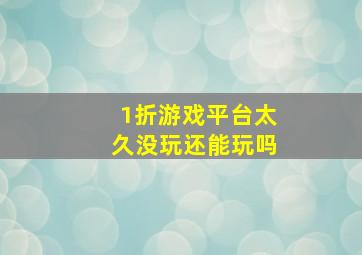 1折游戏平台太久没玩还能玩吗